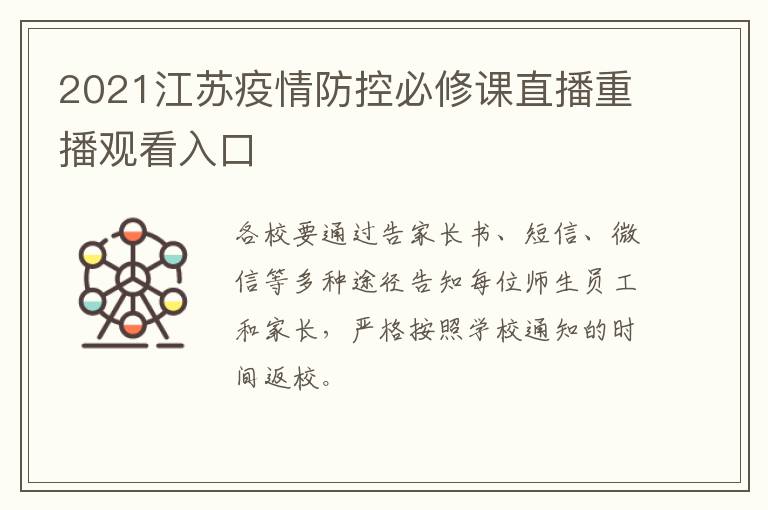 2021江苏疫情防控必修课直播重播观看入口

各校要通过告家长书、短信、微信等多种途径告知每位师生员工和家长，严格按照学校通知的时间返校。